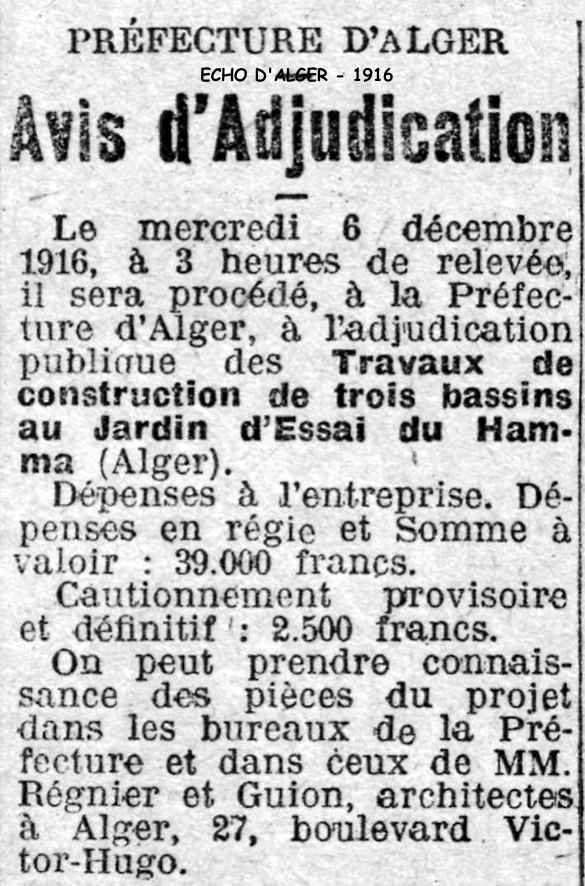 PRÉFECTURE D'ALGER

ECHO D'ALGER - 1916

Avis d'Adjudication

Le mercredi 6 décembre 1916, à 3 heures de relevée, il sera procédé, à la Préfecture d'Alger, à l'adjudication publique des Travaux de construction de trois bassins au Jardin d'Essai du Hamma (Alger).

Dépenses à l'entreprise. Dépenses en régie et Somme à valoir : 39.000 francs.

Cautionnement provisoire et définitif : 2.500 francs.

On peut prendre connaissance des pièces du projet dans les bureaux de la Préfecture et dans ceux de MM. Régnier et Guion, architectes à Alger, 27, boulevard Victor-Hugo.